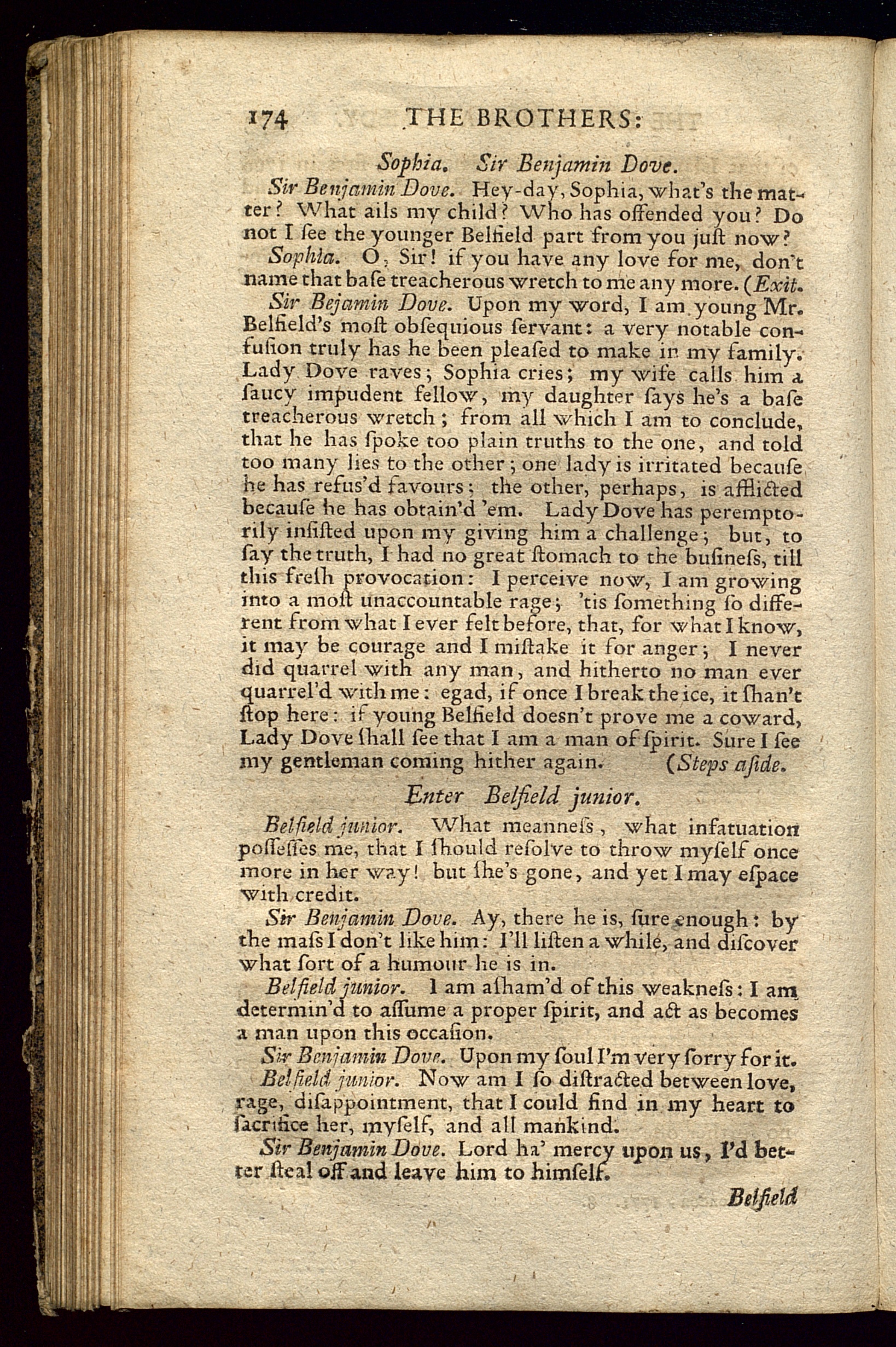 174 THE BROTHERS:

Sophia. Sir Benjamin Dove.

Sir Benjamin Dove. Hey-day, Sophia, what's the matter? What ails my child? Who has offended you? Do not I see the younger Belfield part from you just now?

Sophia. O, Sir! if you have any love for me, don't name that base treacherous wretch to me any more. (Exit.

Sir Bejamin Dove. Upon my word, I am young Mr. Belfield's most obsequious servant: a very notable confusion truly has he been pleased to make in my family. Lady Dove raves; Sophia cries; my wife calls him a saucy impudent fellow, my daughter says he's a base treacherous wretch; from all which I am to conclude, that he has spoke too plain truths to the one, and told too many lies to the other; one lady is irritated because he has refus'd favours; the other, perhaps, is afflicted because he has obtain'd 'em. Lady Dove has peremptorily insisted upon my giving him a challenge; but, to say the truth, I had no great stomach to the business, till this fresh provocation: I perceive now, I am growing into a most unaccountable rage; 'tis something so different from what I ever felt before, that, for what I know, it may be courage and I mistake it for anger; I never did quarrel with any man, and hitherto no man ever quarrel'd with me: egad, if once I break the ice, it shan't stop here: if young Belfield doesn't prove me a coward, Lady Dove shall see that I am a man of spirit. Sure I see my gentleman coming hither again. (Steps aside.

Enter Belfield junior.

Belfield junior. What meanness, what infatuation possesses me, that I should resolve to throw myself once more in her way! but she's gone, and yet I may espace with credit.

Sir Benjamin Dove. Ay, there he is, sure enough: by the mass I don't like him: I'll listen a while, and discover what sort of a humour he is in.

Belfield junior. I am asham'd of this weakness: I am determin'd to assume a proper spirit, and act as becomes a man upon this occasion.

Sir Benjamin Dove. Upon my soul I'm very sorry for it.

Belfield junior. Now am I so distracted between love, rage, disappointment, that I could find in my heart to sacrifice her, myself, and all mankind.

Sir Benjamin Dove. Lord ha' mercy upon us, I'd better steal off and leave him to himself.

Belfield